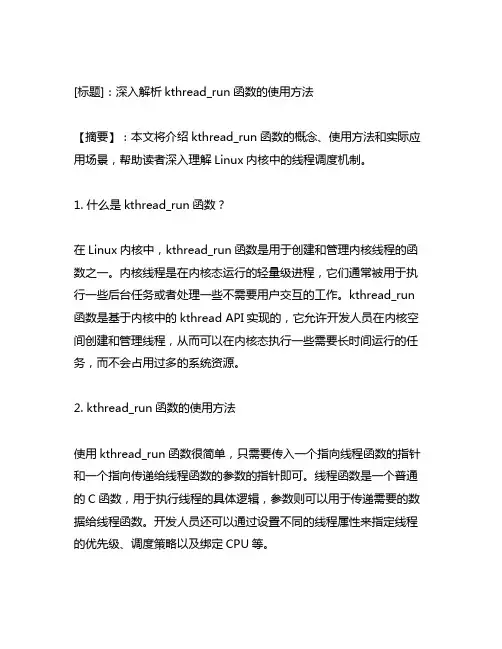 [标题]：深入解析 kthread_run 函数的使用方法

【摘要】：本文将介绍 kthread_run 函数的概念、使用方法和实际应用场景，帮助读者深入理解 Linux 内核中的线程调度机制。

1. 什么是 kthread_run 函数？

在 Linux 内核中，kthread_run 函数是用于创建和管理内核线程的函数之一。内核线程是在内核态运行的轻量级进程，它们通常被用于执行一些后台任务或者处理一些不需要用户交互的工作。kthread_run 函数是基于内核中的 kthread API 实现的，它允许开发人员在内核空间创建和管理线程，从而可以在内核态执行一些需要长时间运行的任务，而不会占用过多的系统资源。

2. kthread_run 函数的使用方法

使用 kthread_run 函数很简单，只需要传入一个指向线程函数的指针和一个指向传递给线程函数的参数的指针即可。线程函数是一个普通的 C 函数，用于执行线程的具体逻辑，参数则可以用于传递需要的数据给线程函数。开发人员还可以通过设置不同的线程属性来指定线程的优先级、调度策略以及绑定 CPU 等。